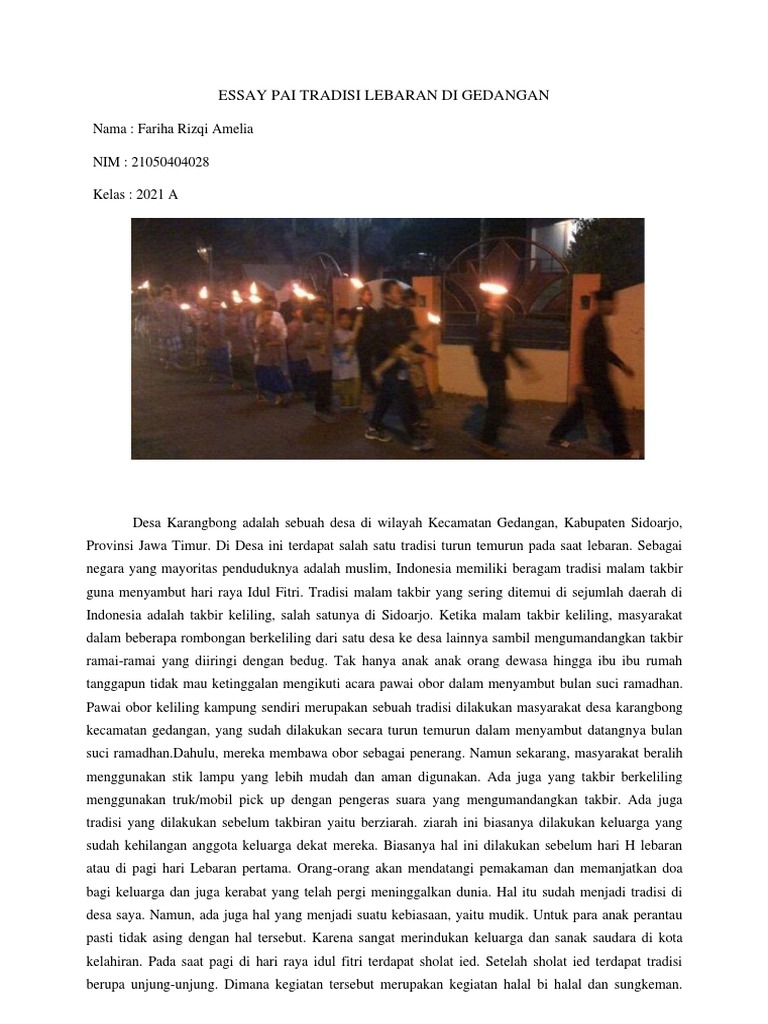 ESSAY PAI TRADISI LEBARAN DI GEDANGAN

Nama : Fariha Rizqi Amelia

NIM : 21050404028

Kelas : 2021 A

Desa Karangbong adalah sebuah desa di wilayah Kecamatan Gedangan, Kabupaten Sidoarjo, Provinsi Jawa Timur. Di Desa ini terdapat salah satu tradisi turun temurun pada saat lebaran. Sebagai negara yang mayoritas penduduknya adalah muslim, Indonesia memiliki beragam tradisi malam takbir guna menyambut hari raya Idul Fitri. Tradisi malam takbir yang sering ditemui di sejumlah daerah di Indonesia adalah takbir keliling, salah satunya di Sidoarjo. Ketika malam takbir keliling, masyarakat dalam beberapa rombongan berkeliling dari satu desa ke desa lainnya sambil mengumandangkan takbir ramai-ramai yang diiringi dengan bedug. Tak hanya anak anak orang dewasa hingga ibu ibu rumah tanggapun tidak mau ketinggalan mengikuti acara pawai obor dalam menyambut bulan suci ramadhan. Pawai obor keliling kampung sendiri merupakan sebuah tradisi dilakukan masyarakat desa karangbong kecamatan gedangan, yang sudah dilakukan secara turun temurun dalam menyambut datangnya bulan suci ramadhan.Dahulu, mereka membawa obor sebagai penerang. Namun sekarang, masyarakat beralih menggunakan stik lampu yang lebih mudah dan aman digunakan. Ada juga yang takbir berkeliling menggunakan truk/mobil pick up dengan pengeras suara yang mengumandangkan takbir. Ada juga tradisi yang dilakukan sebelum takbiran yaitu berziarah. ziarah ini biasanya dilakukan keluarga yang sudah kehilangan anggota keluarga dekat mereka. Biasanya hal ini dilakukan sebelum hari H lebaran atau di pagi hari Lebaran pertama. Orang-orang akan mendatangi pemakaman dan memanjatkan doa bagi keluarga dan juga kerabat yang telah pergi meninggalkan dunia. Hal itu sudah menjadi tradisi di desa saya. Namun, ada juga hal yang menjadi suatu kebiasaan, yaitu mudik. Untuk para anak perantau pasti tidak asing dengan hal tersebut. Karena sangat merindukan keluarga dan sanak saudara di kota kelahiran. Pada saat pagi di hari raya idul fitri terdapat sholat ied. Setelah sholat ied terdapat tradisi berupa unjung-unjung. Dimana kegiatan tersebut merupakan kegiatan halal bi halal dan sungkeman.